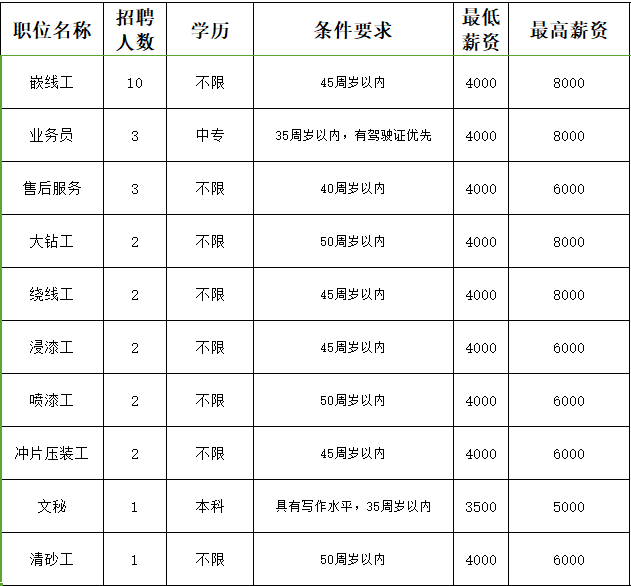 | 职位名称 | 招聘人数 | 学历 | 条件要求 | 最低薪资 | 最高薪资 |
|---|---|---|---|---|---|
| 嵌线工 | 10 | 不限 | 45周岁以内 | 4000 | 8000 |
| 业务员 | 3 | 中专 | 35周岁以内，有驾驶证优先 | 4000 | 8000 |
| 售后服务 | 3 | 不限 | 40周岁以内 | 4000 | 6000 |
| 大钻工 | 2 | 不限 | 50周岁以内 | 4000 | 8000 |
| 绕线工 | 2 | 不限 | 45周岁以内 | 4000 | 8000 |
| 浸漆工 | 2 | 不限 | 45周岁以内 | 4000 | 6000 |
| 喷漆工 | 2 | 不限 | 50周岁以内 | 4000 | 6000 |
| 冲片压装工 | 2 | 不限 | 45周岁以内 | 4000 | 6000 |
| 文秘 | 1 | 本科 | 具有写作水平，35周岁以内 | 3500 | 5000 |
| 清砂工 | 1 | 不限 | 50周岁以内 | 4000 | 6000 |